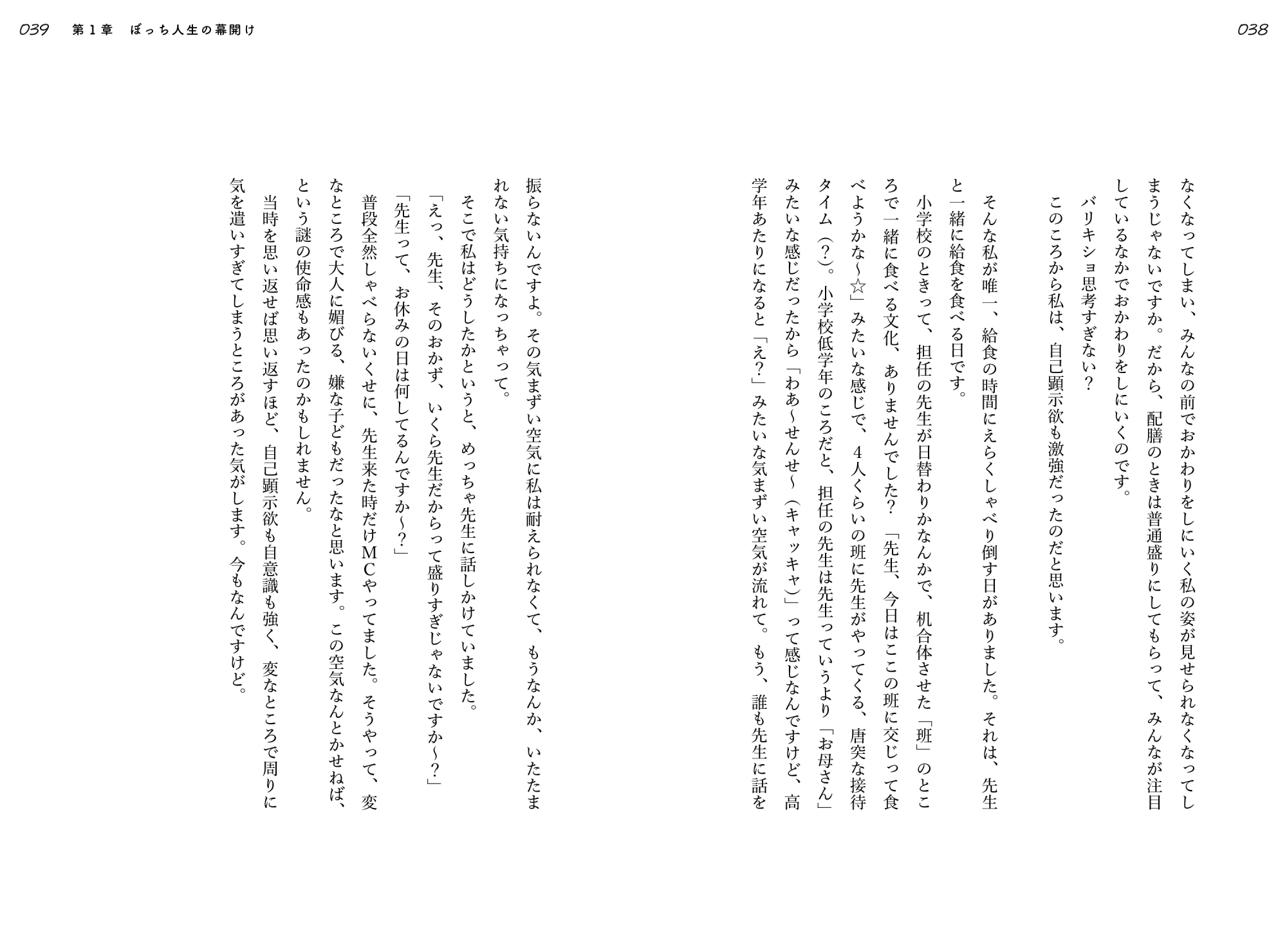 038

なくなってしまい、みんなの前でおかわりをしにいく私の姿が見せられなくなってしまうじゃないですか。だから、配膳のときは普通盛りにしてもらって、みんなが注目しているなかでおかわりをしにいくのです。

バリキショ思考すぎない？

このころから私は、自己顕示欲も激強だったのだと思います。

そんな私が唯一、給食の時間にえらくしゃべり倒す日がありました。それは、先生と一緒に給食を食べる日です。

小学校のときって、担任の先生が日替わりかなんかで、机合体させた「班」のところで一緒に食べる文化、ありませんでした？「先生、今日はここの班に交じって食べようかな〜☆」みたいな感じで、4人くらいの班に先生がやってくる、唐突な接待タイム（?）。小学校低学年のころだと、担任の先生は先生っていうより「お母さん」みたいな感じだったから「わあ〜せんせ〜（キャッキャ）」って感じなんですけど、高学年あたりになると「え？」みたいな気まずい空気が流れて。もう、誰も先生に話を

039　第１章　ぼっち人生の幕開け

振らないんですよ。その気まずい空気に私は耐えられなくて、もうなんか、いたたまれない気持ちになっちゃって。

そこで私はどうしたかというと、めっちゃ先生に話しかけていました。

「えっ、先生、そのおかず、いくら先生だからって盛りすぎじゃないですか〜？」

「先生って、お休みの日は何してるんですか〜？」

普段全然しゃべらないくせに、先生来た時だけMCやってました。そうやって、変なところで大人に媚びる、嫌な子どもだったなと思います。この空気なんとかせねば、という謎の使命感もあったのかもしれません。

当時を思い返せば思い返すほど、自己顕示欲も自意識も強く、変なところで周りに気を遣いすぎてしまうところがあった気がします。今もなんですけど。